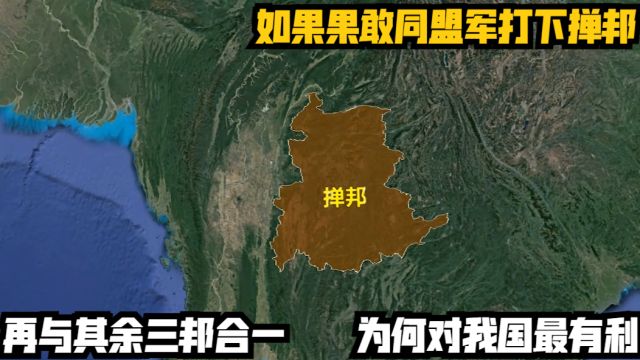 如果果敢同盟军打下掸邦

掸邦

再与其余三邦合一　为何对我国最有利